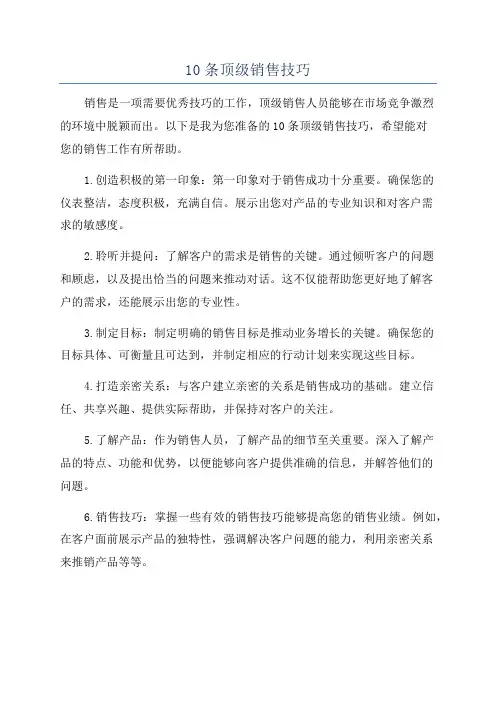 10 条顶级销售技巧

销售是一项需要优秀技巧的工作，顶级销售人员能够在市场竞争激烈的环境中脱颖而出。以下是我为您准备的 10 条顶级销售技巧，希望能对您的销售工作有所帮助。

1. 创造积极的第一印象：第一印象对于销售成功十分重要。确保您的仪表整洁，态度积极，充满自信。展示出您对产品的专业知识和对客户需求的敏感度。

2. 聆听并提问：了解客户的需求是销售的关键。通过倾听客户的问题和顾虑，以及提出恰当的问题来推动对话。这不仅能帮助您更好地了解客户的需求，还能展示出您的专业性。

3. 制定目标：制定明确的销售目标是推动业务增长的关键。确保您的目标具体、可衡量且可达到，并制定相应的行动计划来实现这些目标。

4. 打造亲密关系：与客户建立亲密的关系是销售成功的基础。建立信任、共享兴趣、提供实际帮助，并保持对客户的关注。

5. 了解产品：作为销售人员，了解产品的细节至关重要。深入了解产品的特点、功能和优势，以便能够向客户提供准确的信息，并解答他们的问题。

6. 销售技巧：掌握一些有效的销售技巧能够提高您的销售业绩。例如，在客户面前展示产品的独特性，强调解决客户问题的能力，利用亲密关系来推销产品等等。